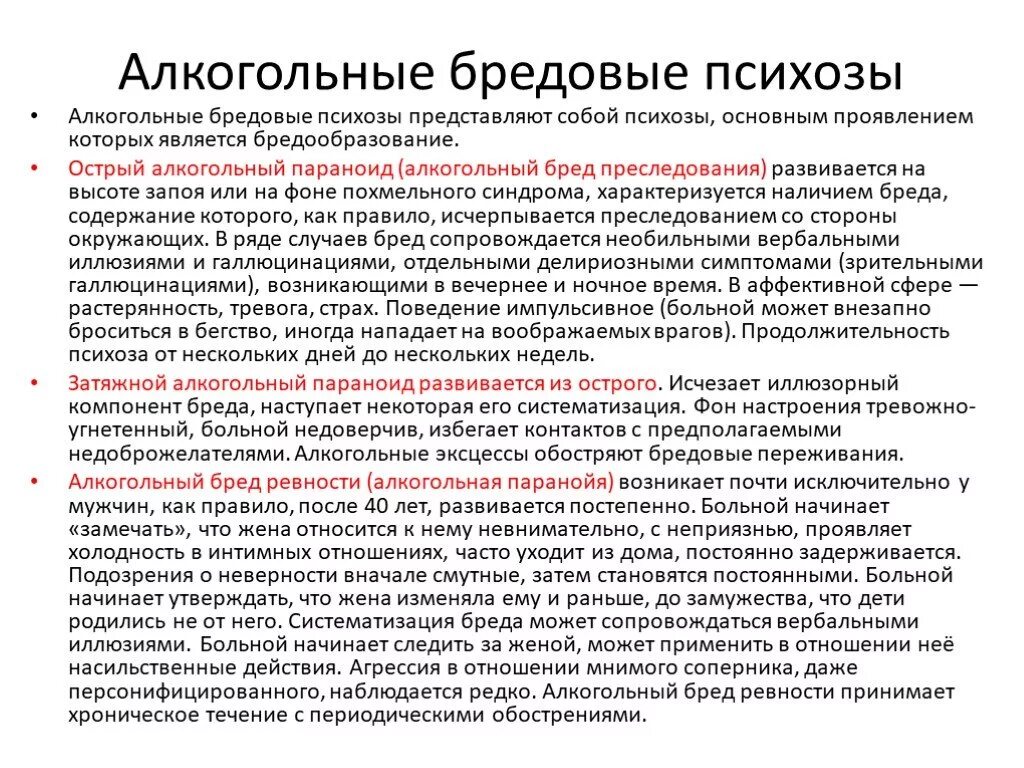 Алкогольные бредовые психозы

• Алкогольные бредовые психозы представляют собой психозы, основным проявлением которых является бредообразование.

• Острый алкогольный параноид (алкогольный бред преследования) развивается на высоте запоя или на фоне похмельного синдрома, характеризуется наличием бреда, содержание которого, как правило, исчерпывается преследованием со стороны окружающих. В ряде случаев бред сопровождается необильными вербальными иллюзиями и галлюцинациями, отдельными делириозными симптомами (зрительными галлюцинациями), возникающими в вечернее и ночное время. В аффективной сфере — растерянность, тревога, страх. Поведение импульсивное (больной может внезапно броситься в бегство, иногда нападает на воображаемых врагов). Продолжительность психоза от нескольких дней до нескольких недель.

• Затяжной алкогольный параноид развивается из острого. Исчезает иллюзорный компонент бреда, наступает некоторая его систематизация. Фон настроения тревожно-угнетенный, больной недоверчив, избегает контактов с предполагаемыми недоброжелателями. Алкогольные эксцессы обостряют бредовые переживания.

• Алкогольный бред ревности (алкогольная паранойя) возникает почти исключительно у мужчин, как правило, после 40 лет, развивается постепенно. Больной начинает «замечать», что жена относится к нему невнимательно, с неприязнью, проявляет холодность в интимных отношениях, часто уходит из дома, постоянно задерживается. Подозрения о неверности вначале смутные, затем становятся постоянными. Больной начинает утверждать, что жена изменяла ему и раньше, до замужества, что дети родились не от него. Систематизация бреда может сопровождаться вербальными иллюзиями. Больной начинает следить за женой, может применить в отношении неё насильственные действия. Агрессия в отношении мнимого соперника, даже персонифицированного, наблюдается редко. Алкогольный бред ревности принимает хроническое течение с периодическими обострениями.